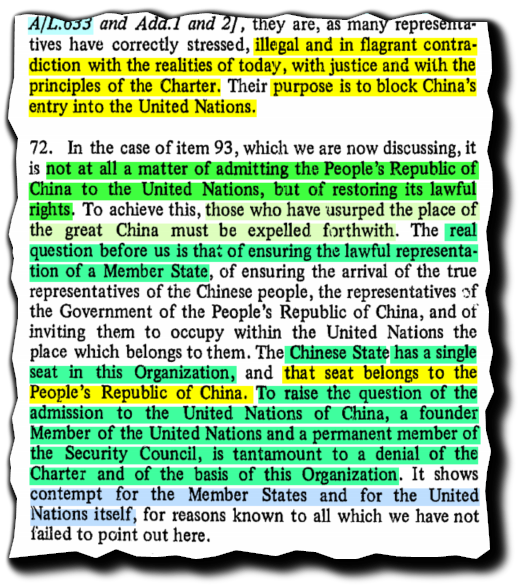 A/L.633 and Add.1 and 2], they are, as many representatives have correctly stressed, illegal and in flagrant contradiction with the realities of today, with justice and with the principles of the Charter. Their purpose is to block China's entry into the United Nations.

72. In the case of item 93, which we are now discussing, it is not at all a matter of admitting the People's Republic of China to the United Nations, but of restoring its lawful rights. To achieve this, those who have usurped the place of the great China must be expelled forthwith. The real question before us is that of ensuring the lawful representation of a Member State, of ensuring the arrival of the true representatives of the Chinese people, the representatives of the Government of the People's Republic of China, and of inviting them to occupy within the United Nations the place which belongs to them. The Chinese State has a single seat in this Organization, and that seat belongs to the People's Republic of China. To raise the question of the admission to the United Nations of China, a founder Member of the United Nations and a permanent member of the Security Council, is tantamount to a denial of the Charter and of the basis of this Organization. It shows contempt for the Member States and for the United Nations itself, for reasons known to all which we have not failed to point out here.